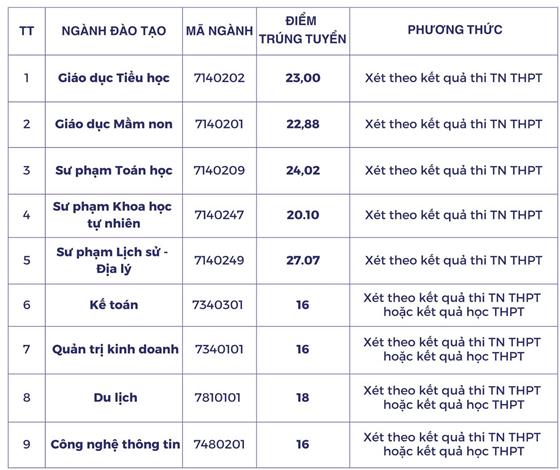 | TT | NGÀNH ĐÀO TẠO | MÃ NGÀNH | ĐIỂM TRÚNG TUYỂN | PHƯƠNG THỨC |
|---|---|---|---|---|
| 1 | Giáo dục Tiểu học | 7140202 | 23,00 | Xét theo kết quả thi TN THPT |
| 2 | Giáo dục Mầm non | 7140201 | 22,88 | Xét theo kết quả thi TN THPT |
| 3 | Sư phạm Toán học | 7140209 | 24,02 | Xét theo kết quả thi TN THPT |
| 4 | Sư phạm Khoa học tự nhiên | 7140247 | 20.10 | Xét theo kết quả thi TN THPT |
| 5 | Sư phạm Lịch sử - Địa lý | 7140249 | 27.07 | Xét theo kết quả thi TN THPT |
| 6 | Kế toán | 7340301 | 16 | Xét theo kết quả thi TN THPT hoặc kết quả học THPT |
| 7 | Quản trị kinh doanh | 7340101 | 16 | Xét theo kết quả thi TN THPT hoặc kết quả học THPT |
| 8 | Du lịch | 7810101 | 18 | Xét theo kết quả thi TN THPT hoặc kết quả học THPT |
| 9 | Công nghệ thông tin | 7480201 | 16 | Xét theo kết quả thi TN THPT hoặc kết quả học THPT |